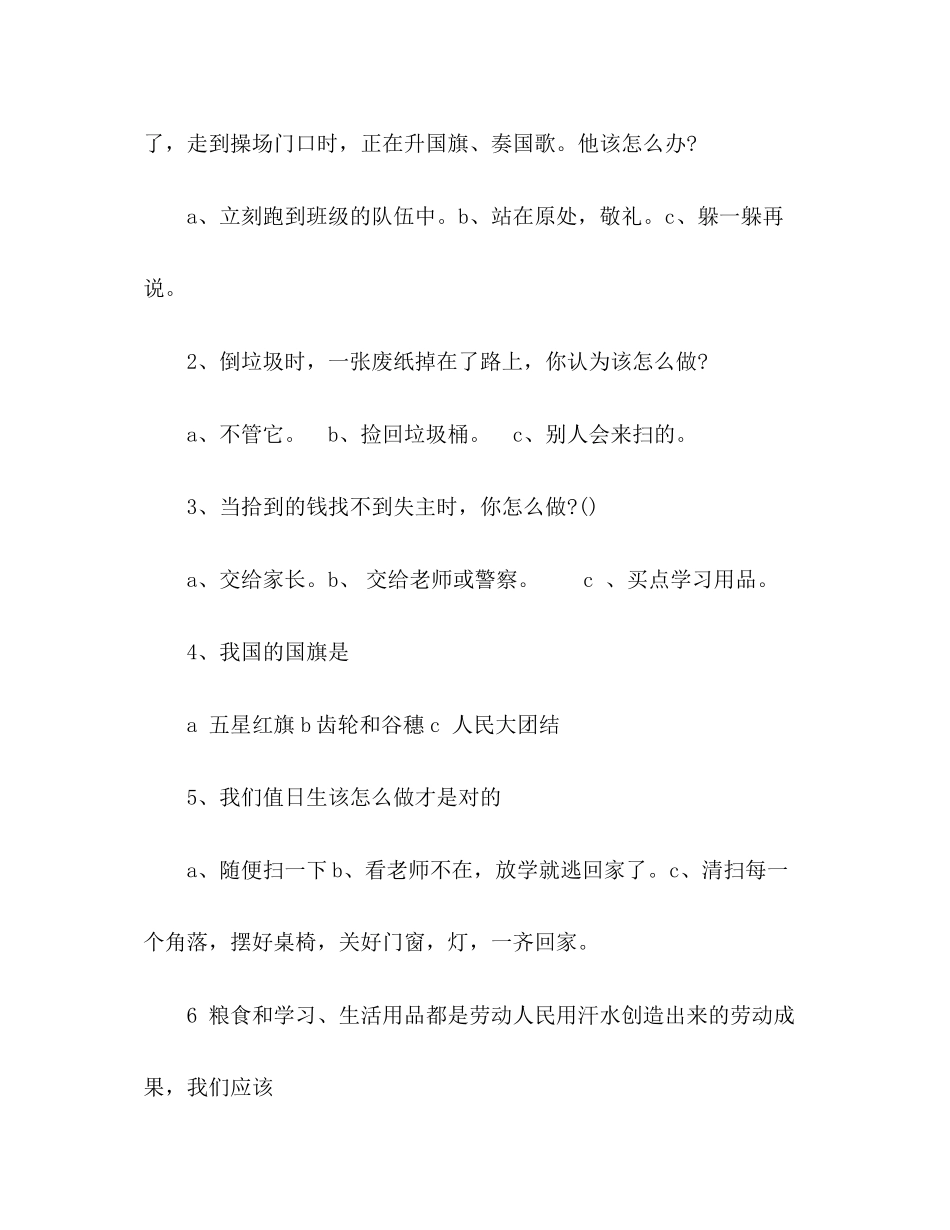 了，走到操场门口时，正在升国旗、奏国歌。他该怎么办?

a、立刻跑到班级的队伍中。b、站在原处，敬礼。c、躲一躲再说。

2、倒垃圾时，一张废纸掉在了路上，你认为该怎么做?

a、不管它。　b、捡回垃圾桶。　c、别人会来扫的。

3、当拾到的钱找不到失主时，你怎么做?()

a、交给家长。b、 交给老师或警察。　　c 、买点学习用品。

4、我国的国旗是

a 五星红旗 b 齿轮和谷穗 c 人民大团结

5、我们值日生该怎么做才是对的

a、随便扫一下 b、看老师不在，放学就逃回家了。c、清扫每一个角落，摆好桌椅，关好门窗，灯，一齐回家。

6 粮食和学习、生活用品都是劳动人民用汗水创造出来的劳动成果，我们应该